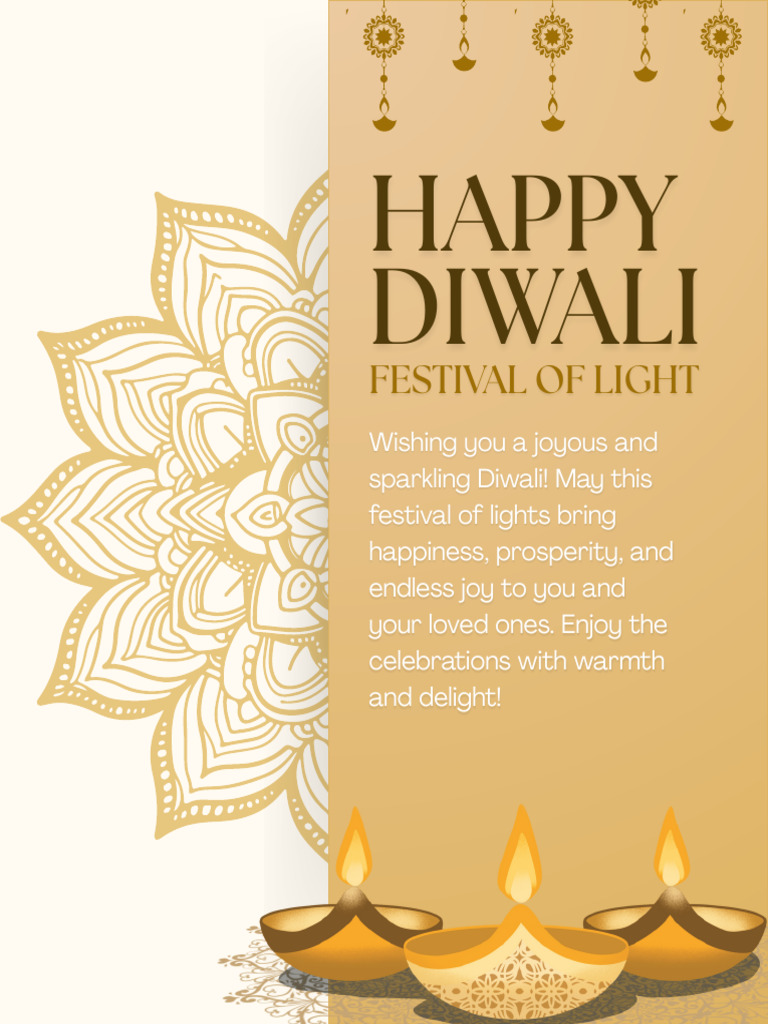 HAPPY DIWALI
FESTIVAL OF LIGHT

Wishing you a joyous and sparkling Diwali! May this festival of lights bring happiness, prosperity, and endless joy to you and your loved ones. Enjoy the celebrations with warmth and delight!